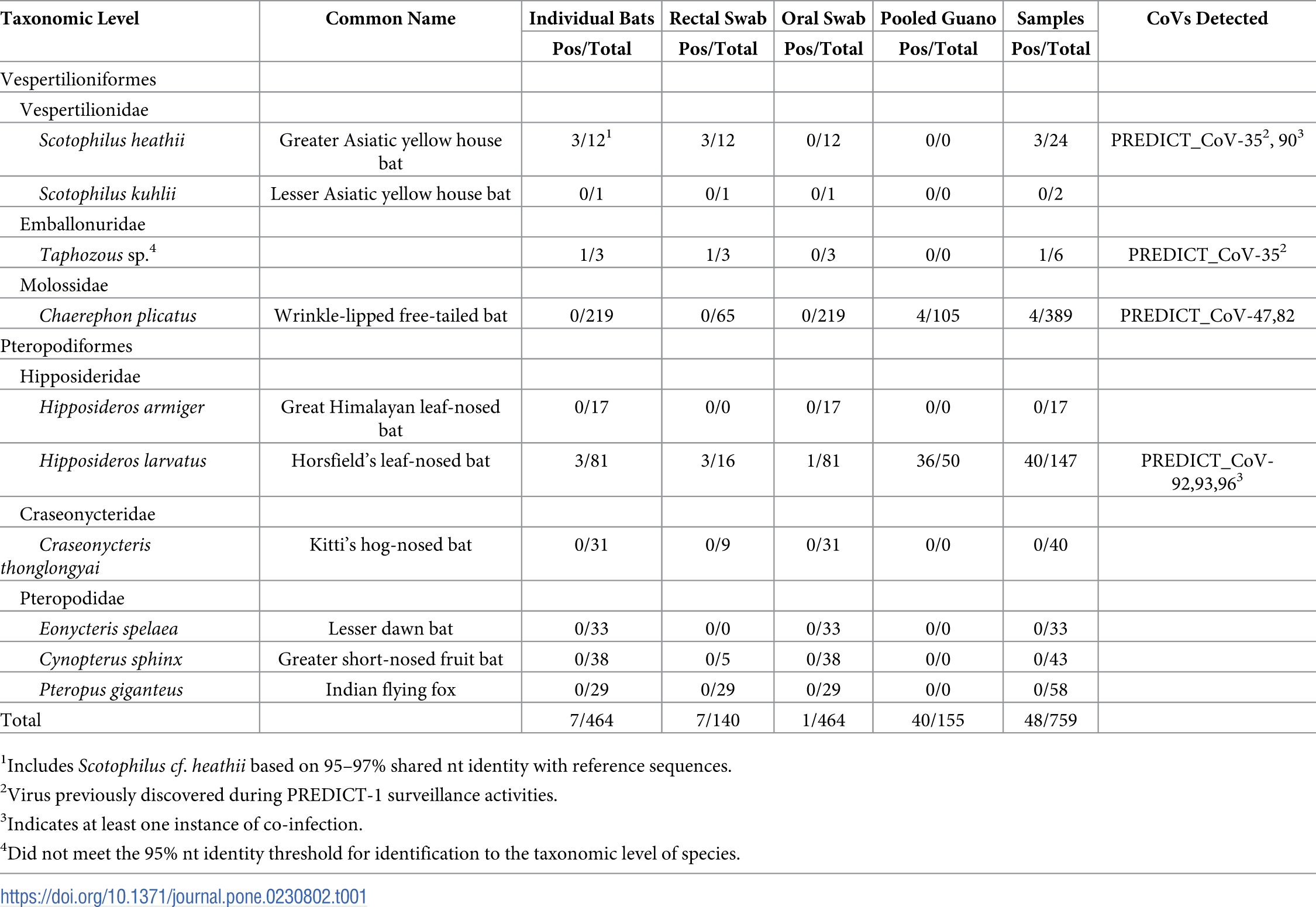 | Taxonomic Level | Common Name | Individual Bats Pos/Total | Rectal Swab Pos/Total | Oral Swab Pos/Total | Pooled Guano Pos/Total | Samples Pos/Total | CoVs Detected |
|---|---|---|---|---|---|---|---|
| Vespertilioniformes | | | | | | | |
| Vespertilionidae | | | | | | | |
| Scotophilus heathii | Greater Asiatic yellow house bat | 3/12$^1$ | 3/12 | 0/12 | 0/0 | 3/24 | PREDICT_CoV-35$^2$, 90$^3$ |
| Scotophilus kuhlii | Lesser Asiatic yellow house bat | 0/1 | 0/1 | 0/1 | 0/0 | 0/2 | |
| Emballonuridae | | | | | | | |
| Taphozous sp.$^4$ | | 1/3 | 1/3 | 0/3 | 0/0 | 1/6 | PREDICT_CoV-35$^2$ |
| Molossidae | | | | | | | |
| Chaerephon plicatus | Wrinkle-lipped free-tailed bat | 0/219 | 0/65 | 0/219 | 4/105 | 4/389 | PREDICT_CoV-47,82 |
| Pteropodiformes | | | | | | | |
| Hipposideridae | | | | | | | |
| Hipposideros armiger | Great Himalayan leaf-nosed bat | 0/17 | 0/0 | 0/17 | 0/0 | 0/17 | |
| Hipposideros larvatus | Horsfield's leaf-nosed bat | 3/81 | 3/16 | 1/81 | 36/50 | 40/147 | PREDICT_CoV-92,93,96$^3$ |
| Craseonycteridae | | | | | | | |
| Craseonycteris thonglongyai | Kitti's hog-nosed bat | 0/31 | 0/9 | 0/31 | 0/0 | 0/40 | |
| Pteropodidae | | | | | | | |
| Eonycteris spelaea | Lesser dawn bat | 0/33 | 0/0 | 0/33 | 0/0 | 0/33 | |
| Cynopterus sphinx | Greater short-nosed fruit bat | 0/38 | 0/5 | 0/38 | 0/0 | 0/43 | |
| Pteropus giganteus | Indian flying fox | 0/29 | 0/29 | 0/29 | 0/0 | 0/58 | |
| Total | | 7/464 | 7/140 | 1/464 | 40/155 | 48/759 | |

$^1$Includes Scotophilus cf. heathii based on 95–97% shared nt identity with reference sequences.
$^2$Virus previously discovered during PREDICT-1 surveillance activities.
$^3$Indicates at least one instance of co-infection.
$^4$Did not meet the 95% nt identity threshold for identification to the taxonomic level of species.

https://doi.org/10.1371/journal.pone.0230802.t001